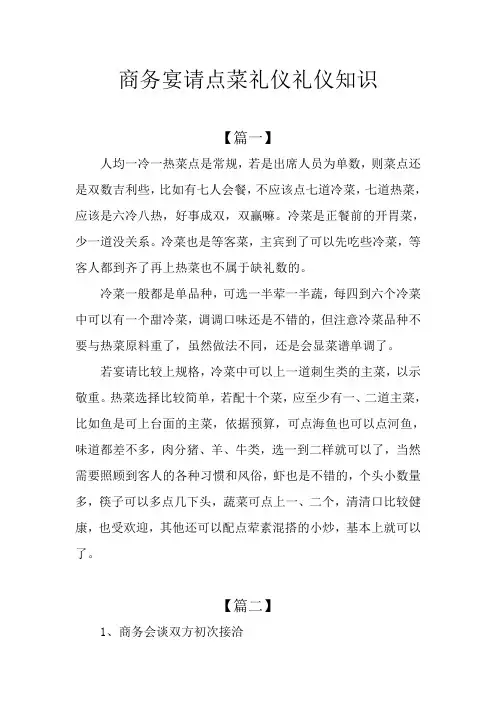 商务宴请点菜礼仪礼仪知识

【篇一】

人均一冷一热菜点是常规，若是出席人员为单数，则菜点还是双数吉利些，比如有七人会餐，不应该点七道冷菜，七道热菜，应该是六冷八热，好事成双，双赢嘛。冷菜是正餐前的开胃菜，少一道没关系。冷菜也是等客菜，主宾到了可以先吃些冷菜，等客人都到齐了再上热菜也不属于缺礼数的。

冷菜一般都是单品种，可选一半荤一半蔬，每四到六个冷菜中可以有一个甜冷菜，调调口味还是不错的，但注意冷菜品种不要与热菜原料重了，虽然做法不同，还是会显菜谱单调了。

若宴请比较上规格，冷菜中可以上一道刺生类的主菜，以示敬重。热菜选择比较简单，若配十个菜，应至少有一、二道主菜，比如鱼是可上台面的主菜，依据预算，可点海鱼也可以点河鱼，味道都差不多，肉分猪、羊、牛类，选一到二样就可以了，当然需要照顾到客人的各种习惯和风俗，虾也是不错的，个头小数量多，筷子可以多点几下头，蔬菜可点上一、二个，清清口比较健康，也受欢迎，其他还可以配点荤素混搭的小炒，基本上就可以了。

【篇二】

1、商务会谈双方初次接洽